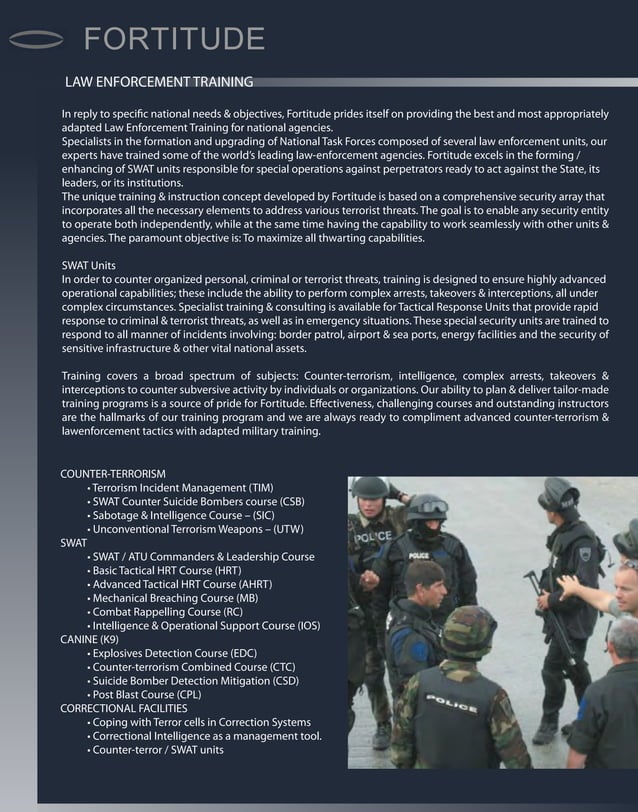 FORTITUDE

LAW ENFORCEMENT TRAINING

In reply to specific national needs & objectives, Fortitude prides itself on providing the best and most appropriately adapted Law Enforcement Training for national agencies.
Specialists in the formation and upgrading of National Task Forces composed of several law enforcement units, our experts have trained some of the world's leading law-enforcement agencies. Fortitude excels in the forming / enhancing of SWAT units responsible for special operations against perpetrators ready to act against the State, its leaders, or its institutions.
The unique training & instruction concept developed by Fortitude is based on a comprehensive security array that incorporates all the necessary elements to address various terrorist threats. The goal is to enable any security entity to operate both independently, while at the same time having the capability to work seamlessly with other units & agencies. The paramount objective is: To maximize all thwarting capabilities.

SWAT Units
In order to counter organized personal, criminal or terrorist threats, training is designed to ensure highly advanced operational capabilities; these include the ability to perform complex arrests, takeovers & interceptions, all under complex circumstances. Specialist training & consulting is available for Tactical Response Units that provide rapid response to criminal & terrorist threats, as well as in emergency situations. These special security units are trained to respond to all manner of incidents involving: border patrol, airport & sea ports, energy facilities and the security of sensitive infrastructure & other vital national assets.

Training covers a broad spectrum of subjects: Counter-terrorism, intelligence, complex arrests, takeovers & interceptions to counter subversive activity by individuals or organizations. Our ability to plan & deliver tailor-made training programs is a source of pride for Fortitude. Effectiveness, challenging courses and outstanding instructors are the hallmarks of our training program and we are always ready to compliment advanced counter-terrorism & lawenforcement tactics with adapted military training.

COUNTER-TERRORISM
• Terrorism Incident Management (TIM)
• SWAT Counter Suicide Bombers course (CSB)
• Sabotage & Intelligence Course – (SIC)
• Unconventional Terrorism Weapons – (UTW)
SWAT
• SWAT / ATU Commanders & Leadership Course
• Basic Tactical HRT Course (HRT)
• Advanced Tactical HRT Course (AHRT)
• Mechanical Breaching Course (MB)
• Combat Rappelling Course (RC)
• Intelligence & Operational Support Course (IOS)
CANINE (K9)
• Explosives Detection Course (EDC)
• Counter-terrorism Combined Course (CTC)
• Suicide Bomber Detection Mitigation (CSD)
• Post Blast Course (CPL)
CORRECTIONAL FACILITIES
• Coping with Terror cells in Correction Systems
• Correctional Intelligence as a management tool.
• Counter-terror / SWAT units

POLICE
POLICE
POLICE